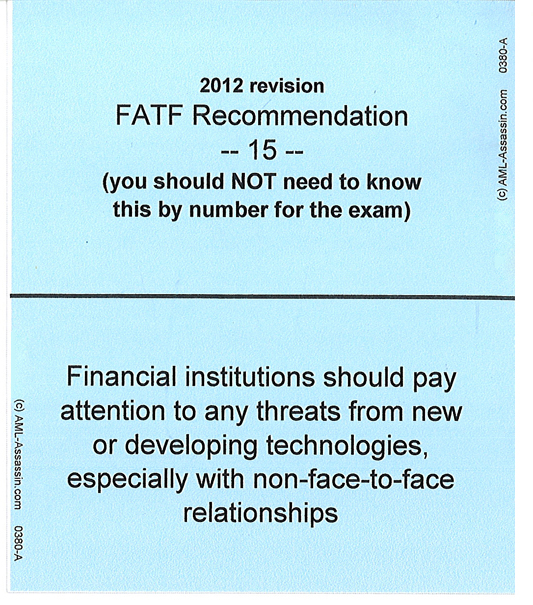 2012 revision
FATF Recommendation
-- 15 --
(you should NOT need to know this by number for the exam)

(c) AML-Assassin.com 0380-A

Financial institutions should pay attention to any threats from new or developing technologies, especially with non-face-to-face relationships

(c) AML-Assassin.com 0380-A